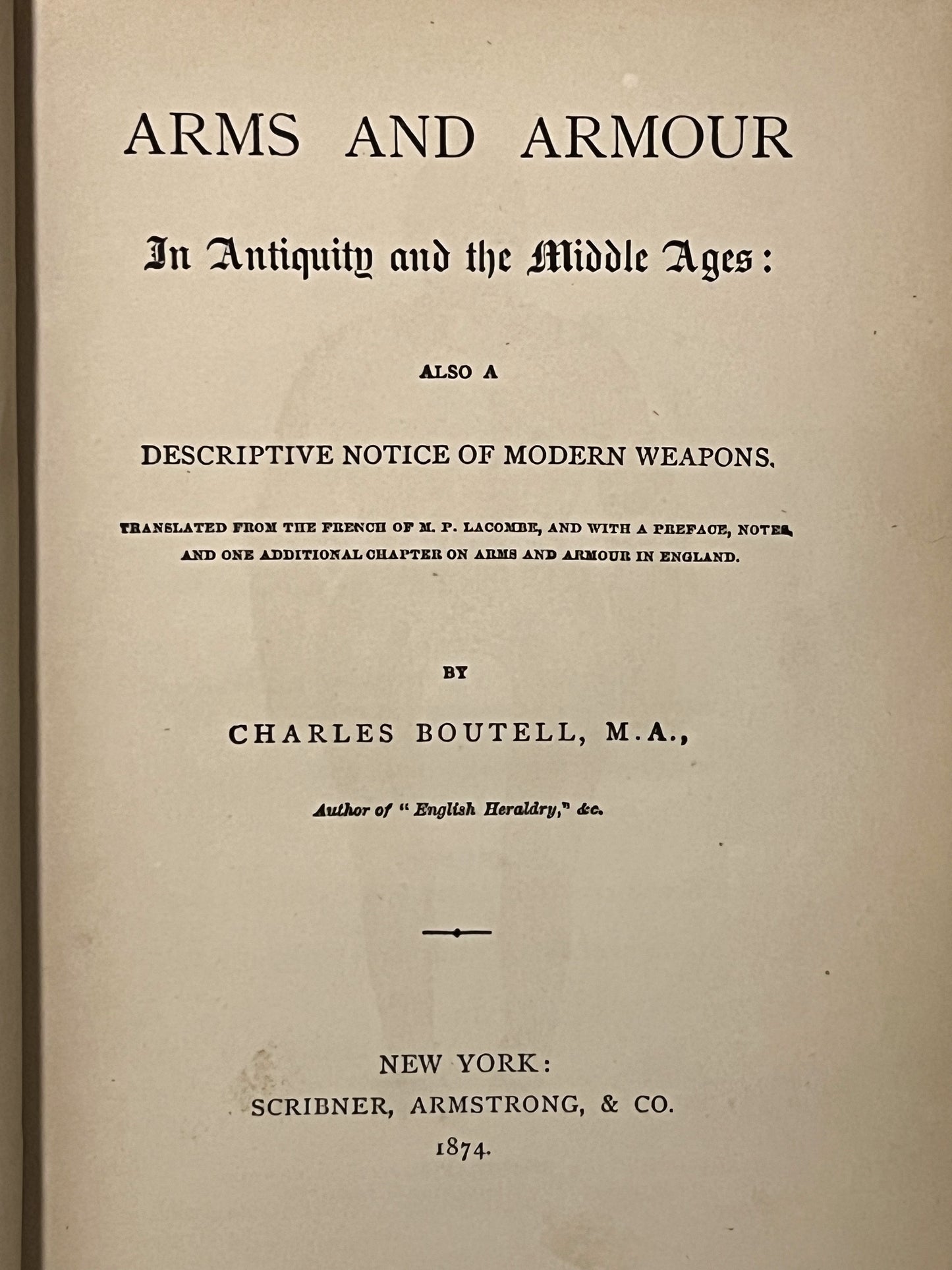 ARMS AND ARMOUR

In Antiquity and the Middle Ages:

ALSO A

DESCRIPTIVE NOTICE OF MODERN WEAPONS.

TRANSLATED FROM THE FRENCH OF M. P. LACOMBE, AND WITH A PREFACE, NOTES, AND ONE ADDITIONAL CHAPTER ON ARMS AND ARMOUR IN ENGLAND.

BY

CHARLES BOUTELL, M.A.,

Author of "English Heraldry," &c.

NEW YORK:
SCRIBNER, ARMSTRONG, & CO.
1874.